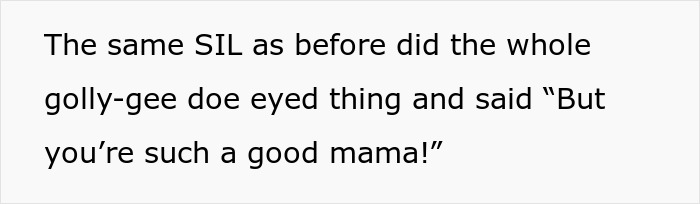 The same SIL as before did the whole golly-gee doe eyed thing and said “But you’re such a good mama!”